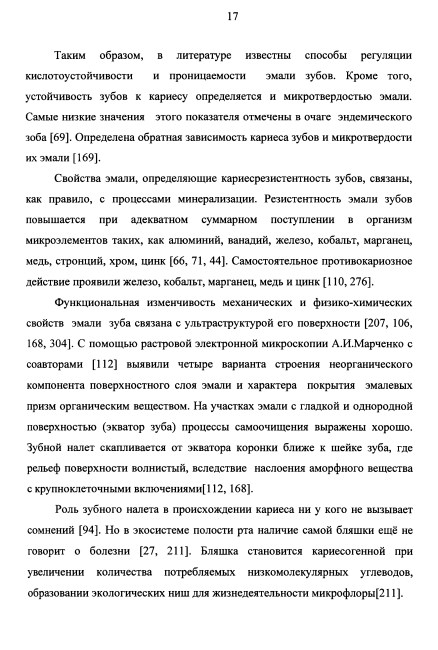 17

Таким образом, в литературе известны способы регуляции кислотоустойчивости и проницаемости эмали зубов. Кроме того, устойчивость зубов к кариесу определяется и микротвердостью эмали. Самые низкие значения этого показателя отмечены в очаге эндемического зоба [69]. Определена обратная зависимость кариеса зубов и микротвердости их эмали [169].

Свойства эмали, определяющие кариесрезистентность зубов, связаны, как правило, с процессами минерализации. Резистентность эмали зубов повышается при адекватном суммарном поступлении в организм микроэлементов таких, как алюминий, ванадий, железо, кобальт, марганец, медь, стронций, хром, цинк [66, 71, 44]. Самостоятельное противокариозное действие проявили железо, кобальт, марганец, медь и цинк [110, 276].

Функциональная изменчивость механических и физико-химических свойств эмали зуба связана с ультраструктурой его поверхности [207, 106, 168, 304]. С помощью растровой электронной микроскопии А.И.Марченко с соавторами [112] выявили четыре варианта строения неорганического компонента поверхностного слоя эмали и характера покрытия эмалевых призм органическим веществом. На участках эмали с гладкой и однородной поверхностью (экватор зуба) процессы самоочищения выражены хорошо. Зубной налет скапливается от экватора коронки ближе к шейке зуба, где рельеф поверхности волнистый, вследствие наслоения аморфного вещества с крупноклеточными включениями[112, 168].

Роль зубного налета в происхождении кариеса ни у кого не вызывает сомнений [94]. Но в экосистеме полости рта наличие самой бляшки ещё не говорит о болезни [27, 211]. Бляшка становится кариесогенной при увеличении количества потребляемых низкомолекулярных углеводов, образовании экологических ниш для жизнедеятельности микрофлоры[211].